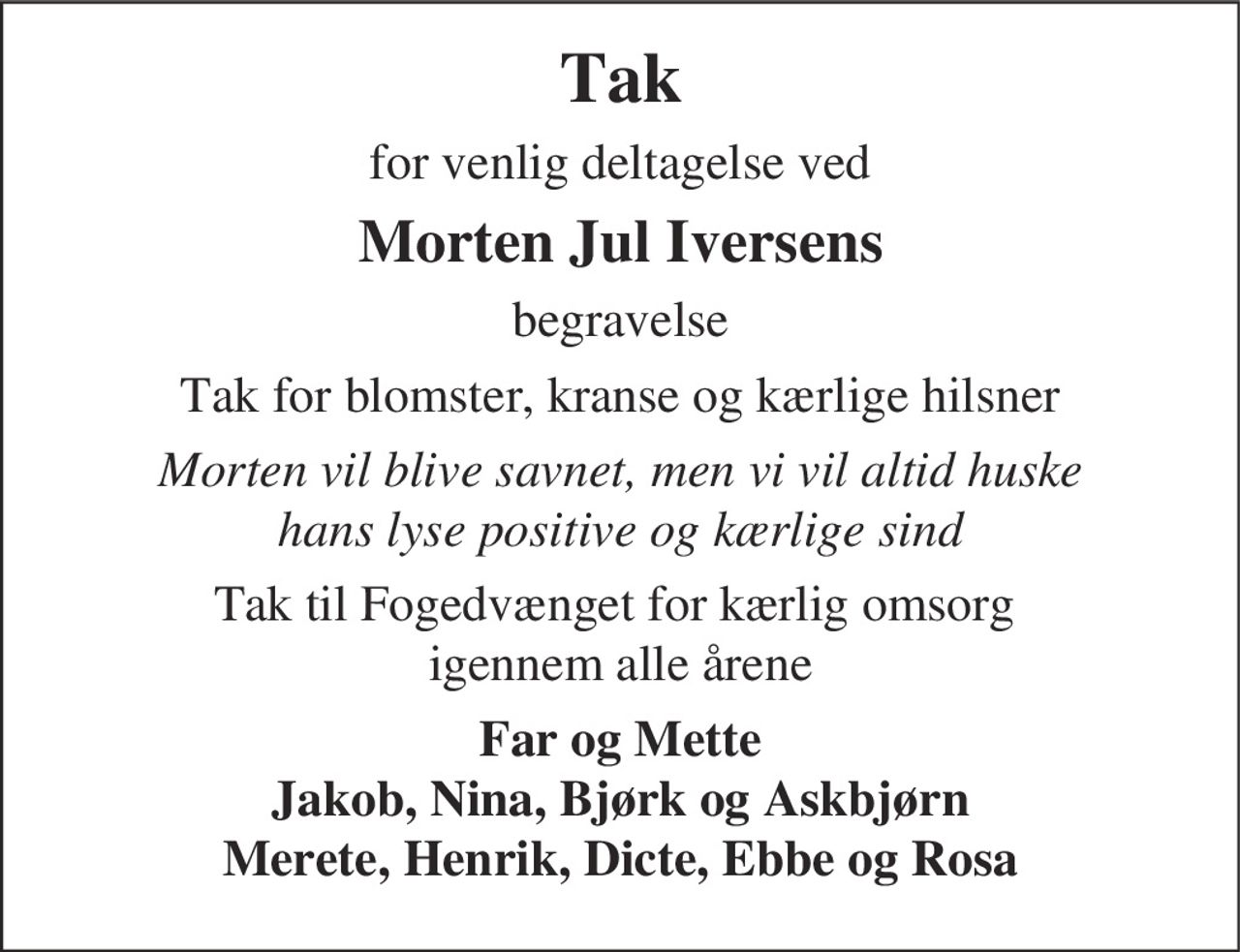 Tak

for venlig deltagelse ved

Morten Jul Iversens

begravelse

Tak for blomster, kranse og kærlige hilsner

Morten vil blive savnet, men vi vil altid huske hans lyse positive og kærlige sind

Tak til Fogedvænget for kærlig omsorg igennem alle årene

Far og Mette
Jakob, Nina, Bjørk og Askbjørn
Merete, Henrik, Dicte, Ebbe og Rosa